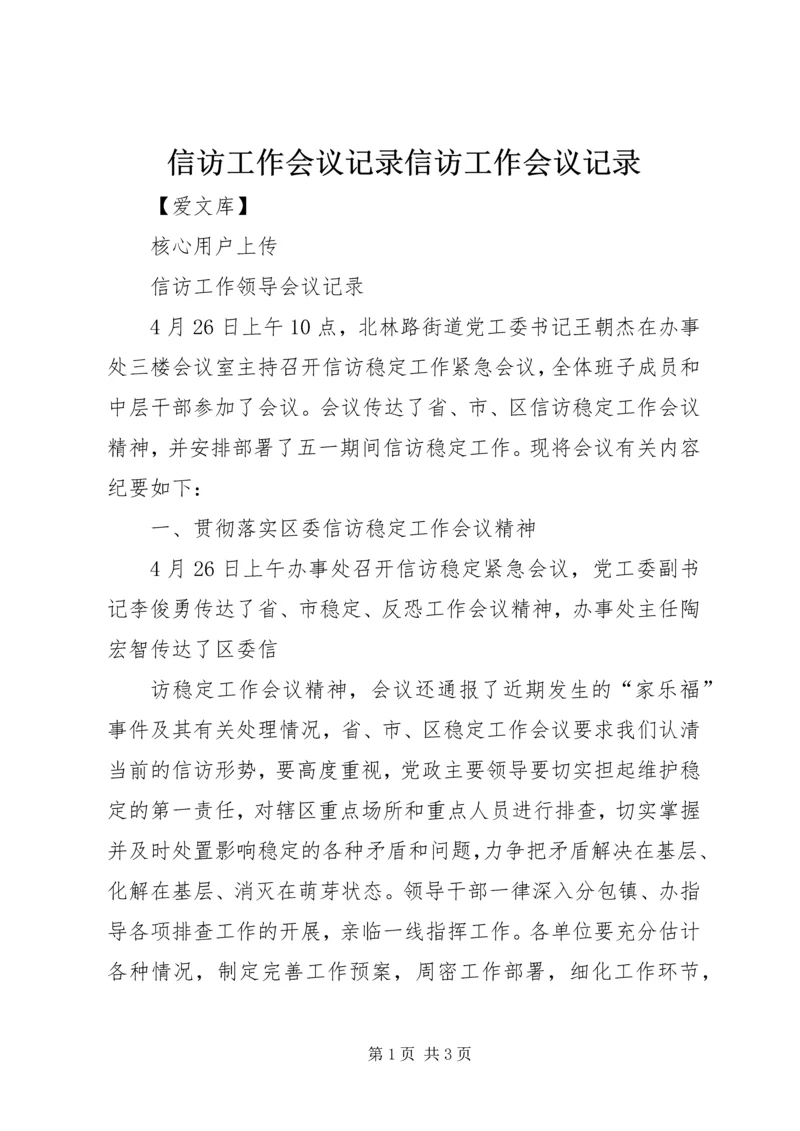 信访工作会议记录信访工作会议记录

【爱文库】

核心用户上传

信访工作领导会议记录

4月26日上午10点，北林路街道党工委书记王朝杰在办事处三楼会议室主持召开信访稳定工作紧急会议，全体班子成员和中层干部参加了会议。会议传达了省、市、区信访稳定工作会议精神，并安排部署了五一期间信访稳定工作。现将会议有关内容纪要如下：

一、贯彻落实区委信访稳定工作会议精神

4月26日上午办事处召开信访稳定紧急会议，党工委副书记李俊勇传达了省、市稳定、反恐工作会议精神，办事处主任陶宏智传达了区委信

访稳定工作会议精神，会议还通报了近期发生的“家乐福”事件及其有关处理情况，省、市、区稳定工作会议要求我们认清当前的信访形势，要高度重视，党政主要领导要切实担起维护稳定的第一责任，对辖区重点场所和重点人员进行排查，切实掌握并及时处置影响稳定的各种矛盾和问题，力争把矛盾解决在基层、化解在基层、消灭在萌芽状态。领导干部一律深入分包镇、办指导各项排查工作的开展，亲临一线指挥工作。各单位要充分估计各种情况，制定完善工作预案，周密工作部署，细化工作环节，

第1页 共3页